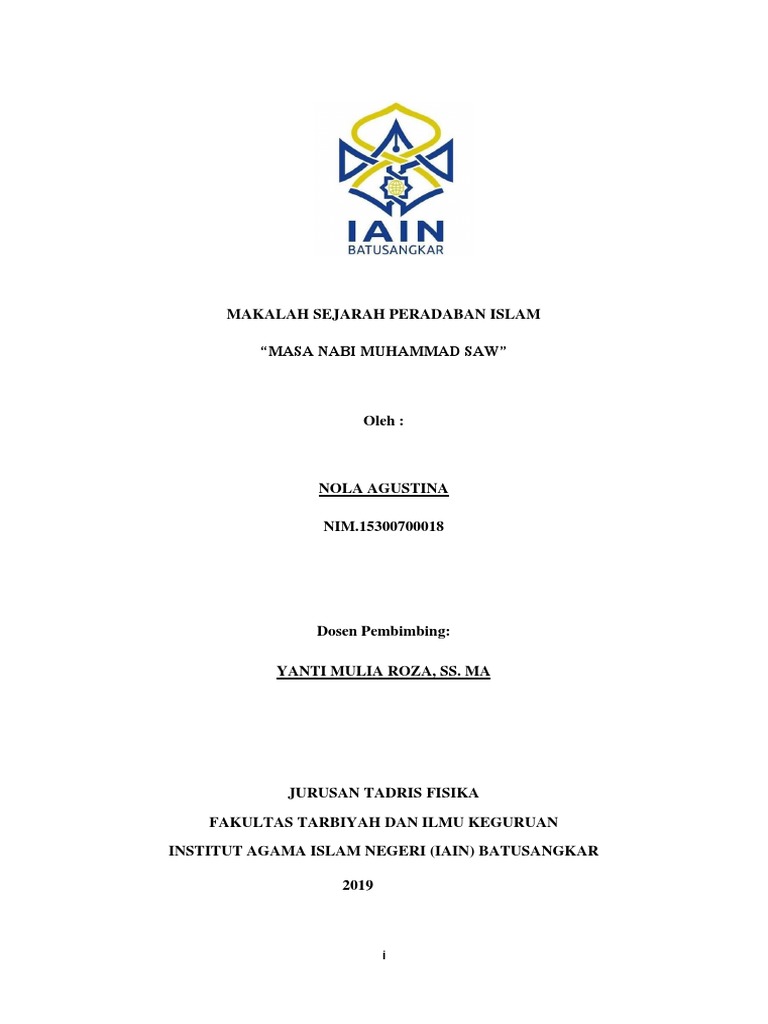 IAIN
BATUSANGKAR

MAKALAH SEJARAH PERADABAN ISLAM

“MASA NABI MUHAMMAD SAW”

Oleh :

NOLA AGUSTINA

NIM.15300700018

Dosen Pembimbing:

YANTI MULIA ROZA, SS. MA

JURUSAN TADRIS FISIKA

FAKULTAS TARBIYAH DAN ILMU KEGURUAN

INSTITUT AGAMA ISLAM NEGERI (IAIN) BATUSANGKAR

2019

i